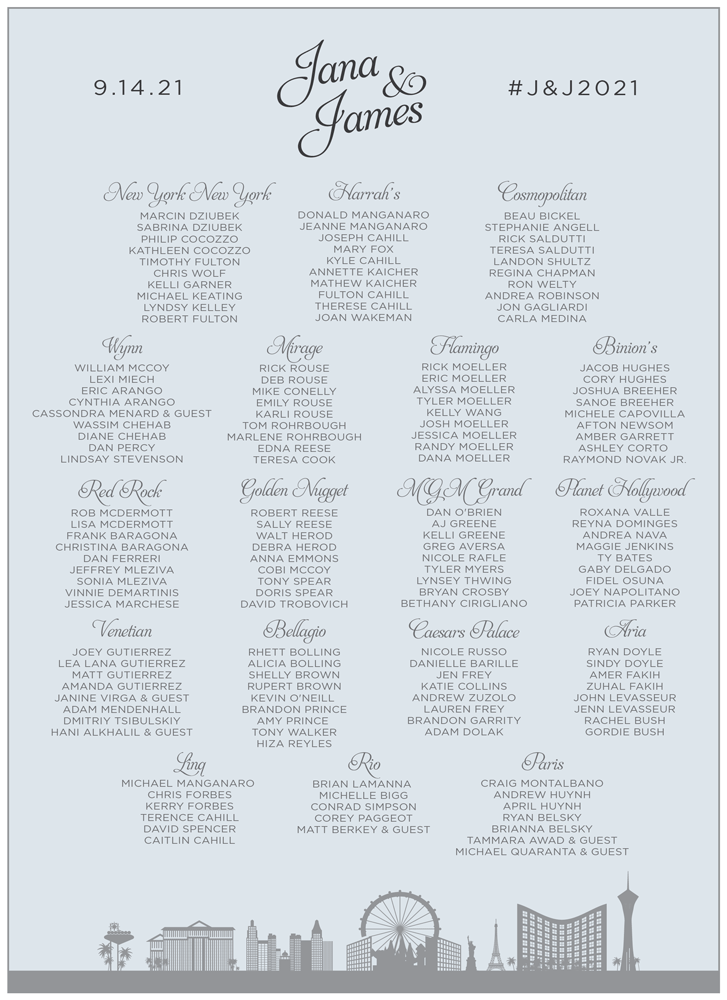 9.14.21

Jana & James

#J&J2021

New York New York
MARCIN DZIUBEK
SABRINA DZIUBEK
PHILIP COCOZZO
KATHLEEN COCOZZO
TIMOTHY FULTON
CHRIS WOLF
KELLI GARNER
MICHAEL KEATING
LYNDSY KELLEY
ROBERT FULTON

Harrah's
DONALD MANGANARO
JEANNE MANGANARO
JOSEPH CAHILL
MARY FOX
KYLE CAHILL
ANNETTE KAICHER
MATHEW KAICHER
FULTON CAHILL
THERESE CAHILL
JOAN WAKEMAN

Cosmopolitan
BEAU BICKEL
STEPHANIE ANGELL
RICK SALDUTTI
TERESA SALDUTTI
LANDON SHULTZ
REGINA CHAPMAN
RON WELTY
ANDREA ROBINSON
JON GAGLIARDI
CARLA MEDINA

Wynn
WILLIAM MCCOY
LEXI MIECH
ERIC ARANGO
CYNTHIA ARANGO
CASSONDRA MENARD & GUEST
WASSIM CHEHAB
DIANE CHEHAB
DAN PERCY
LINDSAY STEVENSON

Mirage
RICK ROUSE
DEB ROUSE
MIKE CONELLY
EMILY ROUSE
KARLI ROUSE
TOM ROHRBOUGH
MARLENE ROHRBOUGH
EDNA REESE
TERESA COOK

Flamingo
RICK MOELLER
ERIC MOELLER
ALYSSA MOELLER
TYLER MOELLER
KELLY WANG
JOSH MOELLER
JESSICA MOELLER
RANDY MOELLER
DANA MOELLER

Binion's
JACOB HUGHES
CORY HUGHES
JOSHUA BREEHER
SANOE BREEHER
MICHELE CAPOVILLA
AFTON NEWSOM
AMBER GARRETT
ASHLEY CORTO
RAYMOND NOVAK JR.

Red Rock
ROB MCDERMOTT
LISA MCDERMOTT
FRANK BARAGONA
CHRISTINA BARAGONA
DAN FERRERI
JEFFREY MLEZIVA
SONIA MLEZIVA
VINNIE DEMARTINIS
JESSICA MARCHESE

Golden Nugget
ROBERT REESE
SALLY REESE
WALT HEROD
DEBRA HEROD
ANNA EMMONS
COBI MCCOY
TONY SPEAR
DORIS SPEAR
DAVID TROBOVICH

MGM Grand
DAN O'BRIEN
AJ GREENE
KELLI GREENE
GREG AVERSA
NICOLE RAFLE
TYLER MYERS
LYNSEY THWING
BRYAN CROSBY
BETHANY CIRIGLIANO

Planet Hollywood
ROXANA VALLE
REYNA DOMINGES
ANDREA NAVA
MAGGIE JENKINS
TY BATES
GABY DELGADO
FIDEL OSUNA
JOEY NAPOLITANO
PATRICIA PARKER

Venetian
JOEY GUTIERREZ
LEA LANA GUTIERREZ
MATT GUTIERREZ
AMANDA GUTIERREZ
JANINE VIRGA & GUEST
ADAM MENDENHALL
DMITRIY TSIBULSKIY
HANI ALKHALIL & GUEST

Bellagio
RHETT BOLLING
ALICIA BOLLING
SHELLY BROWN
RUPERT BROWN
KEVIN O'NEILL
BRANDON PRINCE
AMY PRINCE
TONY WALKER
HIZA REYLES

Caesars Palace
NICOLE RUSSO
DANIELLE BARILLE
JEN FREY
KATIE COLLINS
ANDREW ZUZOLO
LAUREN FREY
BRANDON GARRITY
ADAM DOLAK

Aria
RYAN DOYLE
SINDY DOYLE
AMER FAKIH
ZUHAL FAKIH
JOHN LEVASSEUR
JENN LEVASSEUR
RACHEL BUSH
GORDIE BUSH

Linq
MICHAEL MANGANARO
CHRIS FORBES
KERRY FORBES
TERENCE CAHILL
DAVID SPENCER
CAITLIN CAHILL

Rio
BRIAN LAMANNA
MICHELLE BIGG
CONRAD SIMPSON
COREY PAGGEOT
MATT BERKEY & GUEST

Paris
CRAIG MONTALBANO
ANDREW HUYNH
APRIL HUYNH
RYAN BELSKY
BRIANNA BELSKY
TAMMARA AWAD & GUEST
MICHAEL QUARANTA & GUEST